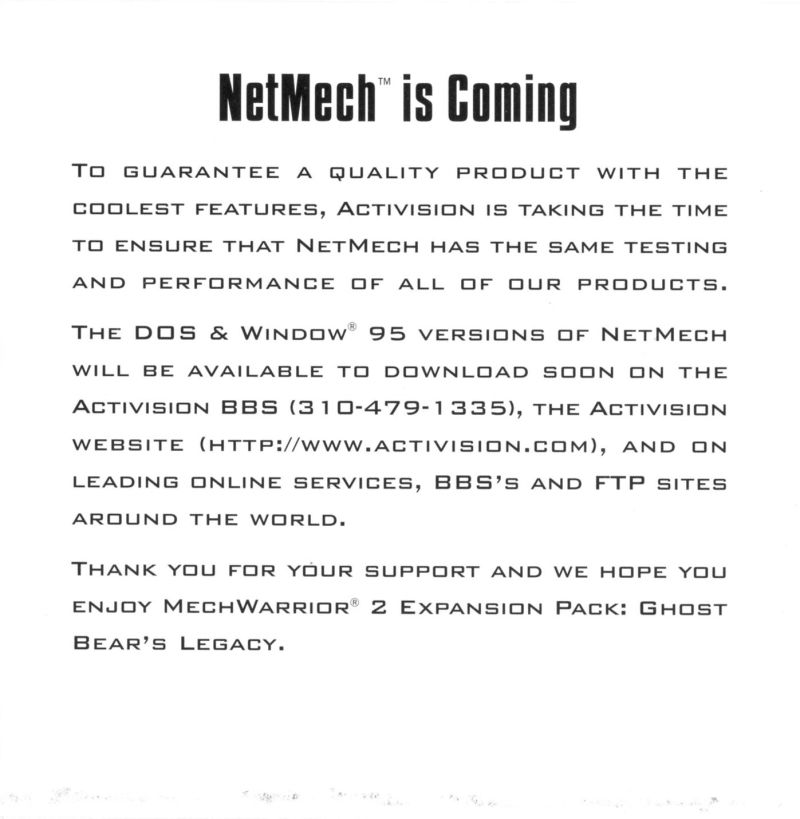 NetMech™ is Coming

To guarantee a quality product with the coolest features, Activision is taking the time to ensure that NetMech has the same testing and performance of all of our products.

The DOS & Window® 95 versions of NetMech will be available to download soon on the Activision BBS (310-479-1335), the Activision website (http://www.activision.com), and on leading online services, BBS's and FTP sites around the world.

Thank you for your support and we hope you enjoy MechWarrior® 2 Expansion Pack: Ghost Bear's Legacy.